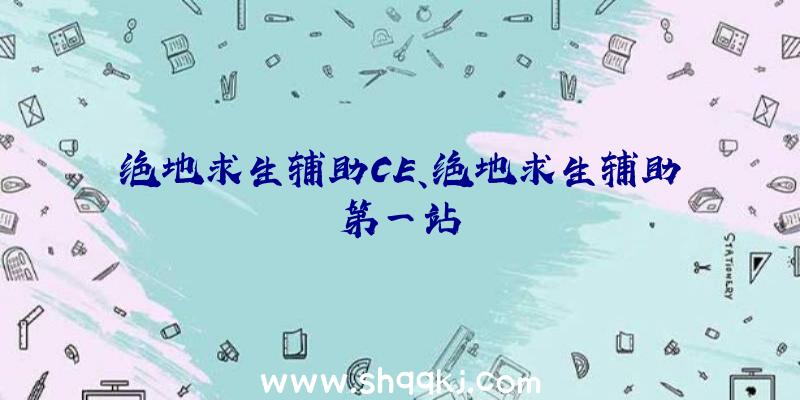 绝地求生辅助CE、绝地求生辅助第一站

STATIONERY

www.shqqkj.com